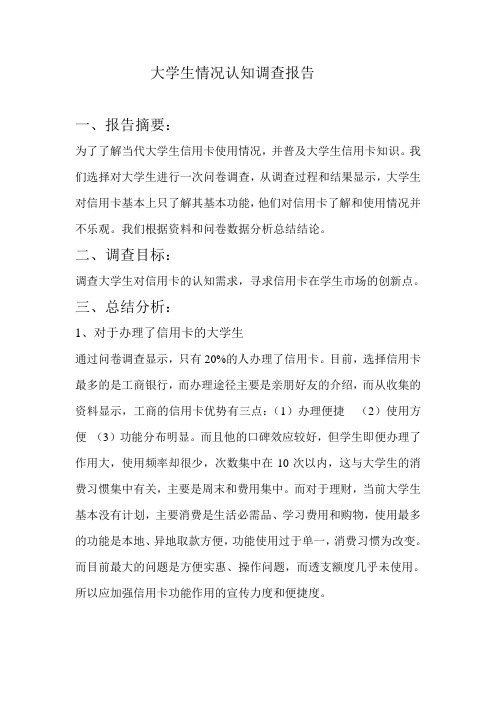 大学生情况认知调查报告

一、报告摘要：

为了了解当代大学生信用卡使用情况，并普及大学生信用卡知识。我们选择对大学生进行一次问卷调查，从调查过程和结果显示，大学生对信用卡基本上只了解其基本功能，他们对信用卡了解和使用情况并不乐观。我们根据资料和问卷数据分析总结结论。

二、调查目标：

调查大学生对信用卡的认知需求，寻求信用卡在学生市场的创新点。

三、总结分析：

1、对于办理了信用卡的大学生

通过问卷调查显示，只有 20%的人办理了信用卡。目前，选择信用卡最多的是工商银行，而办理途径主要是亲朋好友的介绍，而从收集的资料显示，工商的信用卡优势有三点：（1）办理便捷　（2）使用方便　（3）功能分布明显。而且他的口碑效应较好，但学生即便办理了作用大，使用频率却很少，次数集中在 10 次以内，这与大学生的消费习惯集中有关，主要是周末和费用集中。而对于理财，当前大学生基本没有计划，主要消费是生活必需品、学习费用和购物，使用最多的功能是本地、异地取款方便，功能使用过于单一，消费习惯为改变。而目前最大的问题是方便实惠、操作问题，而透支额度几乎未使用。所以应加强信用卡功能作用的宣传力度和便捷度。